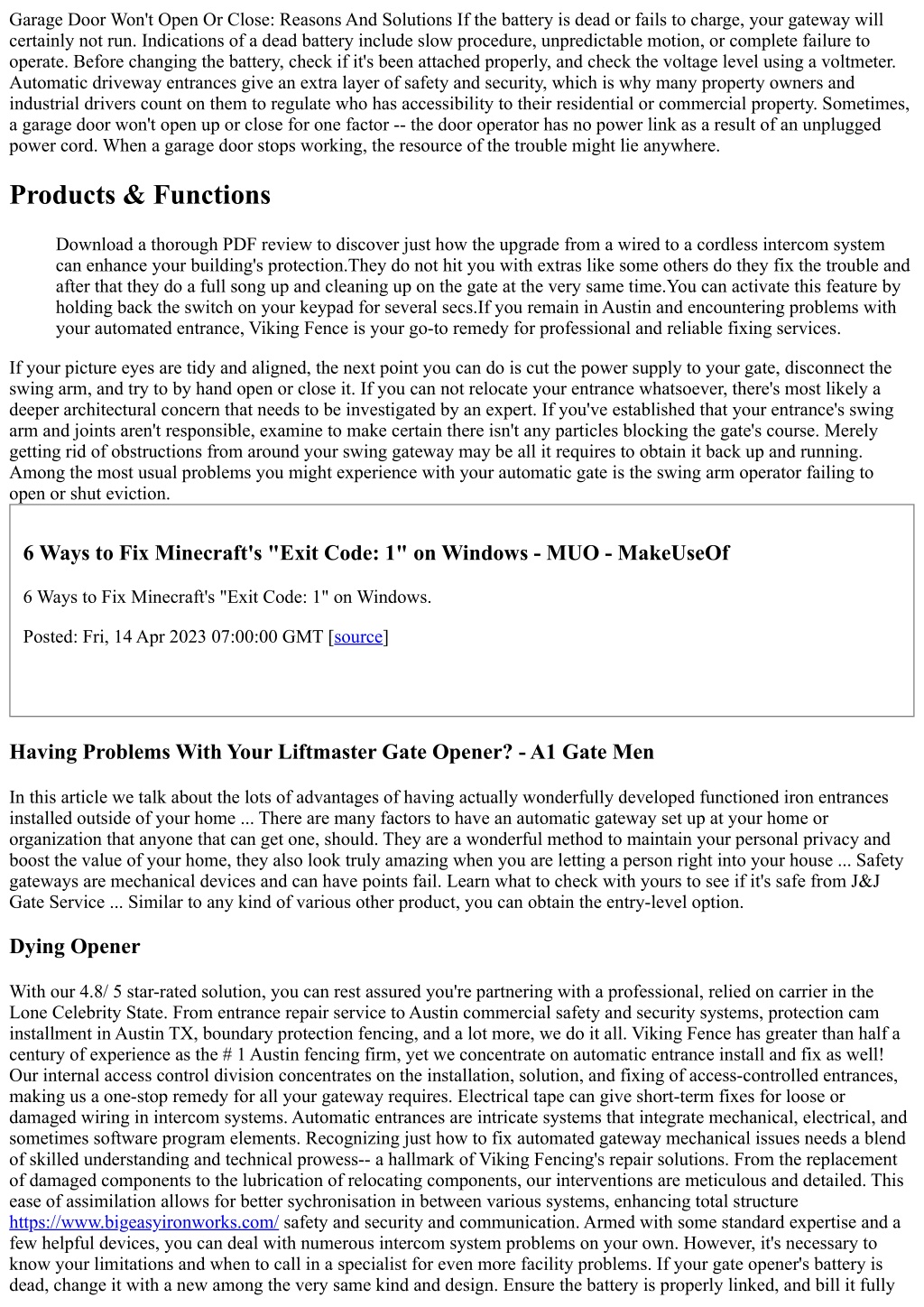 Garage Door Won't Open Or Close: Reasons And Solutions If the battery is dead or fails to charge, your gateway will certainly not run. Indications of a dead battery include slow procedure, unpredictable motion, or complete failure to operate. Before changing the battery, check if it's been attached properly, and check the voltage level using a voltmeter. Automatic driveway entrances give an extra layer of safety and security, which is why many property owners and industrial drivers count on them to regulate who has accessibility to their residential or commercial property. Sometimes, a garage door won't open up or close for one factor -- the door operator has no power link as a result of an unplugged power cord. When a garage door stops working, the resource of the trouble might lie anywhere.

Products & Functions

Download a thorough PDF review to discover just how the upgrade from a wired to a cordless intercom system can enhance your building's protection.They do not hit you with extras like some others do they fix the trouble and after that they do a full song up and cleaning up on the gate at the very same time.You can activate this feature by holding back the switch on your keypad for several secs.If you remain in Austin and encountering problems with your automated entrance, Viking Fence is your go-to remedy for professional and reliable fixing services.

If your picture eyes are tidy and aligned, the next point you can do is cut the power supply to your gate, disconnect the swing arm, and try to by hand open or close it. If you can not relocate your entrance whatsoever, there's most likely a deeper architectural concern that needs to be investigated by an expert. If you've established that your entrance's swing arm and joints aren't responsible, examine to make certain there isn't any particles blocking the gate's course. Merely getting rid of obstructions from around your swing gateway may be all it requires to obtain it back up and running. Among the most usual problems you might experience with your automatic gate is the swing arm operator failing to open or shut eviction.

6 Ways to Fix Minecraft's "Exit Code: 1" on Windows - MUO - MakeUseOf

6 Ways to Fix Minecraft's "Exit Code: 1" on Windows.

Posted: Fri, 14 Apr 2023 07:00:00 GMT [source]

Having Problems With Your Liftmaster Gate Opener? - A1 Gate Men

In this article we talk about the lots of advantages of having actually wonderfully developed functioned iron entrances installed outside of your home ... There are many factors to have an automatic gateway set up at your home or organization that anyone that can get one, should. They are a wonderful method to maintain your personal privacy and boost the value of your home, they also look truly amazing when you are letting a person right into your house ... Safety gateways are mechanical devices and can have points fail. Learn what to check with yours to see if it's safe from J&J Gate Service ... Similar to any kind of various other product, you can obtain the entry-level option.

Dying Opener

With our 4.8/ 5 star-rated solution, you can rest assured you're partnering with a professional, relied on carrier in the Lone Celebrity State. From entrance repair service to Austin commercial safety and security systems, protection cam installment in Austin TX, boundary protection fencing, and a lot more, we do it all. Viking Fence has greater than half a century of experience as the # 1 Austin fencing firm, yet we concentrate on automatic entrance install and fix as well! Our internal access control division concentrates on the installation, solution, and fixing of access-controlled entrances, making us a one-stop remedy for all your gateway requires. Electrical tape can give short-term fixes for loose or damaged wiring in intercom systems. Automatic entrances are intricate systems that integrate mechanical, electrical, and sometimes software program elements. Recognizing just how to fix automated gateway mechanical issues needs a blend of skilled understanding and technical prowess-- a hallmark of Viking Fencing's repair solutions. From the replacement of damaged components to the lubrication of relocating components, our interventions are meticulous and detailed. This ease of assimilation allows for better sychronisation in between various systems, enhancing total structure https://www.bigeasyironworks.com/ safety and security and communication. Armed with some standard expertise and a few helpful devices, you can deal with numerous intercom system problems on your own. However, it's necessary to know your limitations and when to call in a specialist for even more facility problems. If your gate opener's battery is dead, change it with a new among the very same kind and design. Ensure the battery is properly linked, and bill it fully